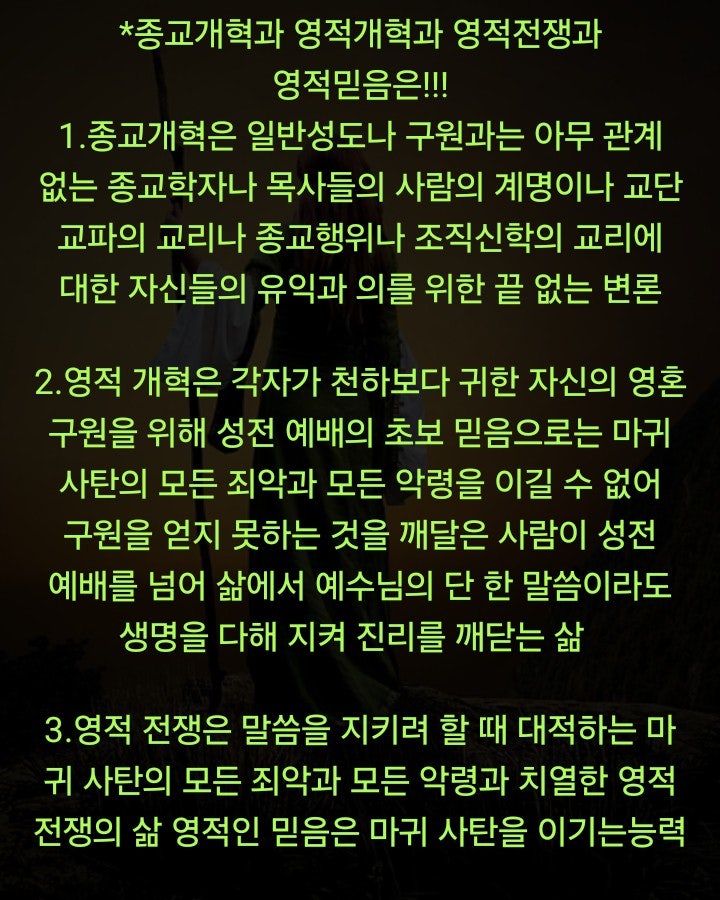 *종교개혁과 영적개혁과 영적전쟁과 영적믿음은!!!
1.종교개혁은 일반성도나 구원과는 아무 관계 없는 종교학자나 목사들의 사람의 계명이나 교단 교파의 교리나 종교행위나 조직신학의 교리에 대한 자신들의 유익과 의를 위한 끝 없는 변론

2.영적 개혁은 각자가 천하보다 귀한 자신의 영혼 구원을 위해 성전 예배의 초보 믿음으로는 마귀 사탄의 모든 죄악과 모든 악령을 이길 수 없어 구원을 얻지 못하는 것을 깨달은 사람이 성전 예배를 넘어 삶에서 예수님의 단 한 말씀이라도 생명을 다해 지켜 진리를 깨닫는 삶

3.영적 전쟁은 말씀을 지키려 할 때 대적하는 마귀 사탄의 모든 죄악과 모든 악령과 치열한 영적 전쟁의 삶 영적인 믿음은 마귀 사탄을 이기는능력